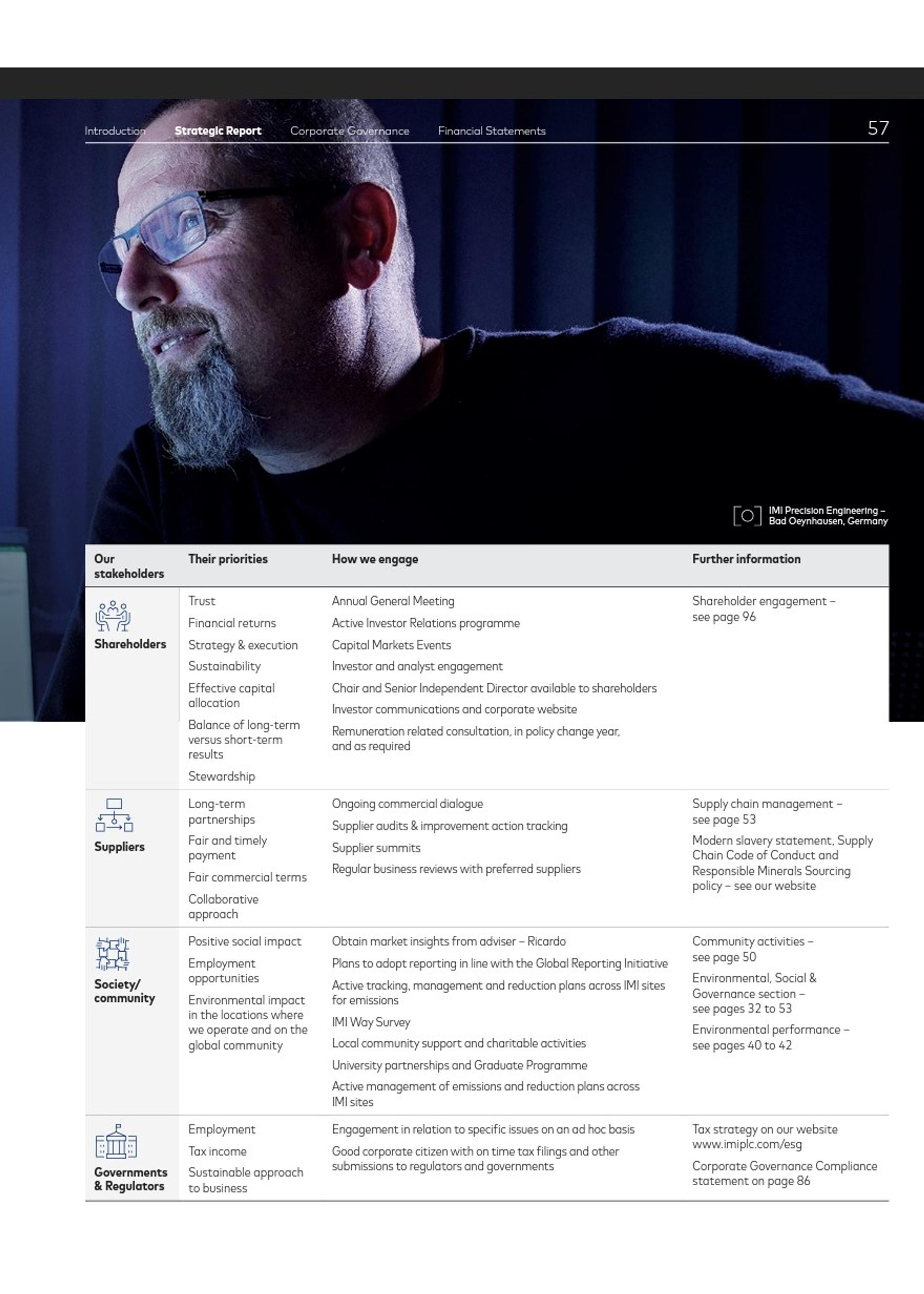 Introduction Strategic Report Corporate Governance Financial Statements 57

IMI Precision Engineering – Bad Oeynhausen, Germany

| Our stakeholders | Their priorities | How we engage | Further information |
|---|---|---|---|
| Shareholders | Trust Financial returns Strategy & execution Sustainability Effective capital allocation Balance of long-term versus short-term results Stewardship | Annual General Meeting Active Investor Relations programme Capital Markets Events Investor and analyst engagement Chair and Senior Independent Director available to shareholders Investor communications and corporate website Remuneration related consultation, in policy change year, and as required | Shareholder engagement – see page 96 |
| Suppliers | Long-term partnerships Fair and timely payment Fair commercial terms Collaborative approach | Ongoing commercial dialogue Supplier audits & improvement action tracking Supplier summits Regular business reviews with preferred suppliers | Supply chain management – see page 53 Modern slavery statement, Supply Chain Code of Conduct and Responsible Minerals Sourcing policy – see our website |
| Society/ community | Positive social impact Employment opportunities Environmental impact in the locations where we operate and on the global community | Obtain market insights from adviser – Ricardo Plans to adopt reporting in line with the Global Reporting Initiative Active tracking, management and reduction plans across IMI sites for emissions IMI Way Survey Local community support and charitable activities University partnerships and Graduate Programme Active management of emissions and reduction plans across IMI sites | Community activities – see page 50 Environmental, Social & Governance section – see pages 32 to 53 Environmental performance – see pages 40 to 42 |
| Governments & Regulators | Employment Tax income Sustainable approach to business | Engagement in relation to specific issues on an ad hoc basis Good corporate citizen with on time tax filings and other submissions to regulators and governments | Tax strategy on our website www.imiplc.com/esg Corporate Governance Compliance statement on page 86 |